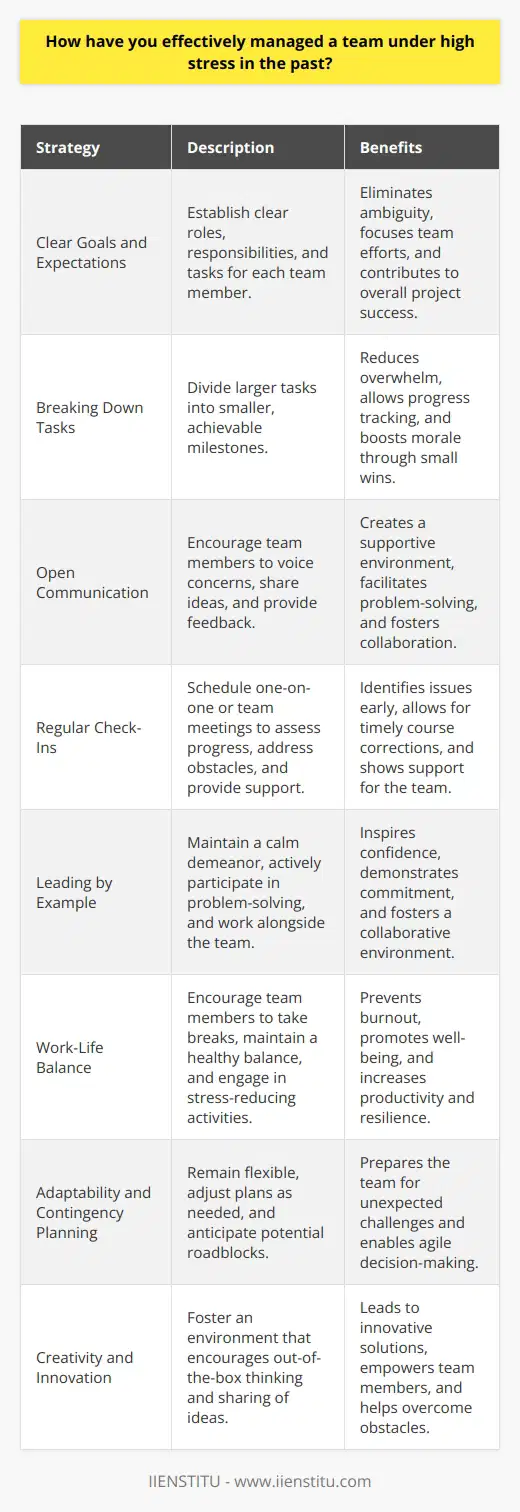 How have you effectively managed a team under high stress in the past?

| Strategy | Description | Benefits |
|---|---|---|
| Clear Goals and Expectations | Establish clear roles, responsibilities, and tasks for each team member. | Eliminates ambiguity, focuses team efforts, and contributes to overall project success. |
| Breaking Down Tasks | Divide larger tasks into smaller, achievable milestones. | Reduces overwhelm, allows progress tracking, and boosts morale through small wins. |
| Open Communication | Encourage team members to voice concerns, share ideas, and provide feedback. | Creates a supportive environment, facilitates problem-solving, and fosters collaboration. |
| Regular Check-Ins | Schedule one-on-one or team meetings to assess progress, address obstacles, and provide support. | Identifies issues early, allows for timely course corrections, and shows support for the team. |
| Leading by Example | Maintain a calm demeanor, actively participate in problem-solving, and work alongside the team. | Inspires confidence, demonstrates commitment, and fosters a collaborative environment. |
| Work-Life Balance | Encourage team members to take breaks, maintain a healthy balance, and engage in stress-reducing activities. | Prevents burnout, promotes well-being, and increases productivity and resilience. |
| Adaptability and Contingency Planning | Remain flexible, adjust plans as needed, and anticipate potential roadblocks. | Prepares the team for unexpected challenges and enables agile decision-making. |
| Creativity and Innovation | Foster an environment that encourages out-of-the-box thinking and sharing of ideas. | Leads to innovative solutions, empowers team members, and helps overcome obstacles. |

IIENSTITU - www.iienstitu.com